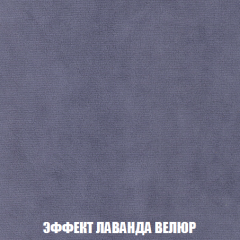 ЭФФЕКТ ЛАВАНДА ВЕЛЮР